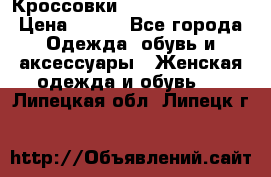 Кроссовки

Цена Все города Одежда обувь и аксессуары Женская одежда и обувь

Липецкая обл Липецк г

http://Объявлений.сайт